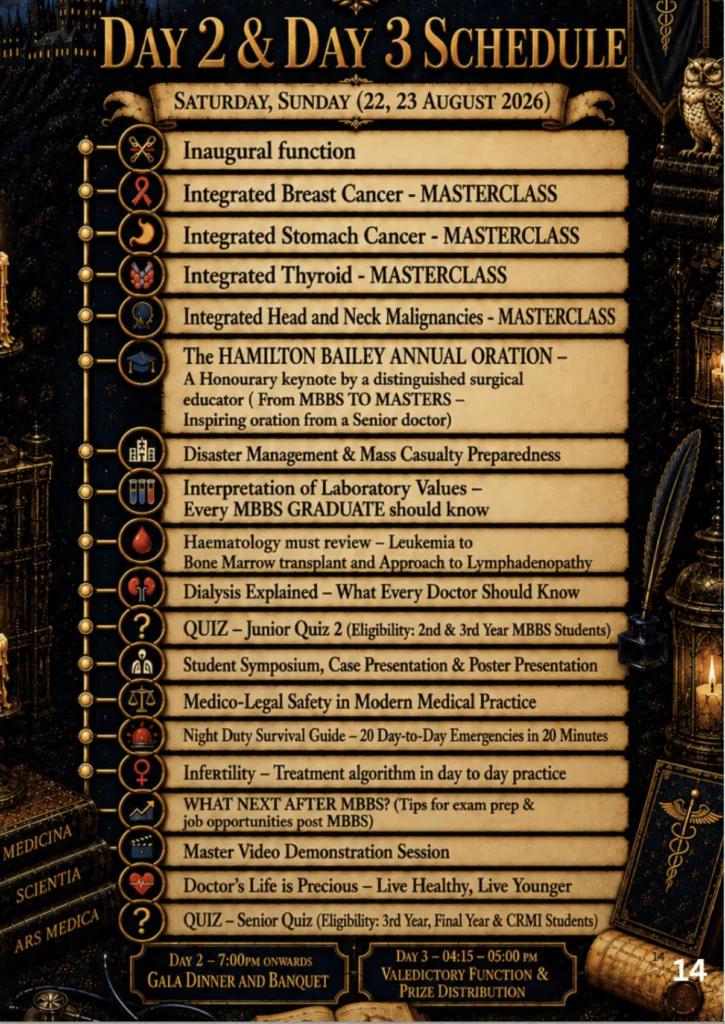 DAY 2 & DAY 3 SCHEDULE

SATURDAY, SUNDAY (22, 23 AUGUST 2026)

Inaugural function

Integrated Breast Cancer - MASTERCLASS

Integrated Stomach Cancer - MASTERCLASS

Integrated Thyroid - MASTERCLASS

Integrated Head and Neck Malignancies - MASTERCLASS

The HAMILTON BAILEY ANNUAL ORATION – A Honourary keynote by a distinguished surgical educator ( From MBBS TO MASTERS – Inspiring oration from a Senior doctor)

Disaster Management & Mass Casualty Preparedness

Interpretation of Laboratory Values – Every MBBS GRADUATE should know

Haematology must review – Leukemia to Bone Marrow transplant and Approach to Lymphadenopathy

Dialysis Explained – What Every Doctor Should Know

QUIZ – Junior Quiz 2 (Eligibility: 2nd & 3rd Year MBBS Students)

Student Symposium, Case Presentation & Poster Presentation

Medico-Legal Safety in Modern Medical Practice

Night Duty Survival Guide – 20 Day-to-Day Emergencies in 20 Minutes

Infertility – Treatment algorithm in day to day practice

WHAT NEXT AFTER MBBS? (Tips for exam prep & job opportunities post MBBS)

Master Video Demonstration Session

Doctor's Life is Precious – Live Healthy, Live Younger

QUIZ – Senior Quiz (Eligibility: 3rd Year, Final Year & CRMI Students)

DAY 2 – 7:00PM ONWARDS
GALA DINNER AND BANQUET

DAY 3 – 04:15 – 05:00 PM
VALEDICTORY FUNCTION & PRIZE DISTRIBUTION

MEDICINA
SCIENTIA
ARS MEDICA

14